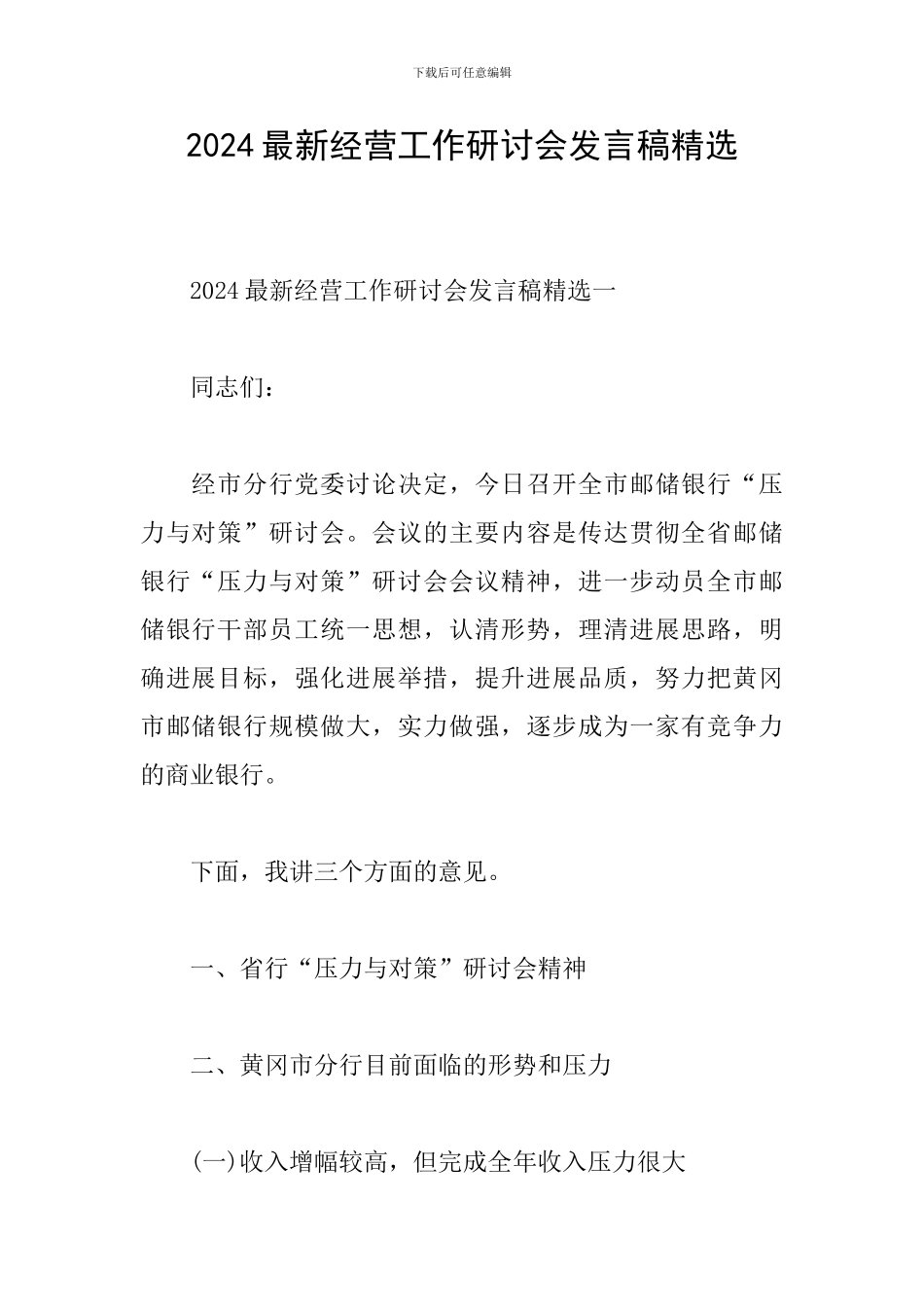 下载后可任意编辑

2024最新经营工作研讨会发言稿精选

2024最新经营工作研讨会发言稿精选一

同志们：

经市分行党委讨论决定，今日召开全市邮储银行“压力与对策”研讨会。会议的主要内容是传达贯彻全省邮储银行“压力与对策”研讨会会议精神，进一步动员全市邮储银行干部员工统一思想，认清形势，理清进展思路，明确进展目标，强化进展举措，提升进展品质，努力把黄冈市邮储银行规模做大，实力做强，逐步成为一家有竞争力的商业银行。

下面，我讲三个方面的意见。

一、省行“压力与对策”研讨会精神

二、黄冈市分行目前面临的形势和压力

(一)收入增幅较高，但完成全年收入压力很大